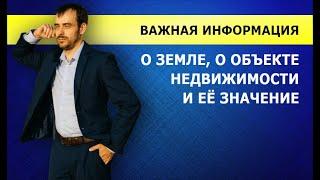 ВАЖНАЯ ИНФОРМАЦИЯ

О ЗЕМЛЕ, О ОБЪЕКТЕ НЕДВИЖИМОСТИ И ЕЁ ЗНАЧЕНИЕ